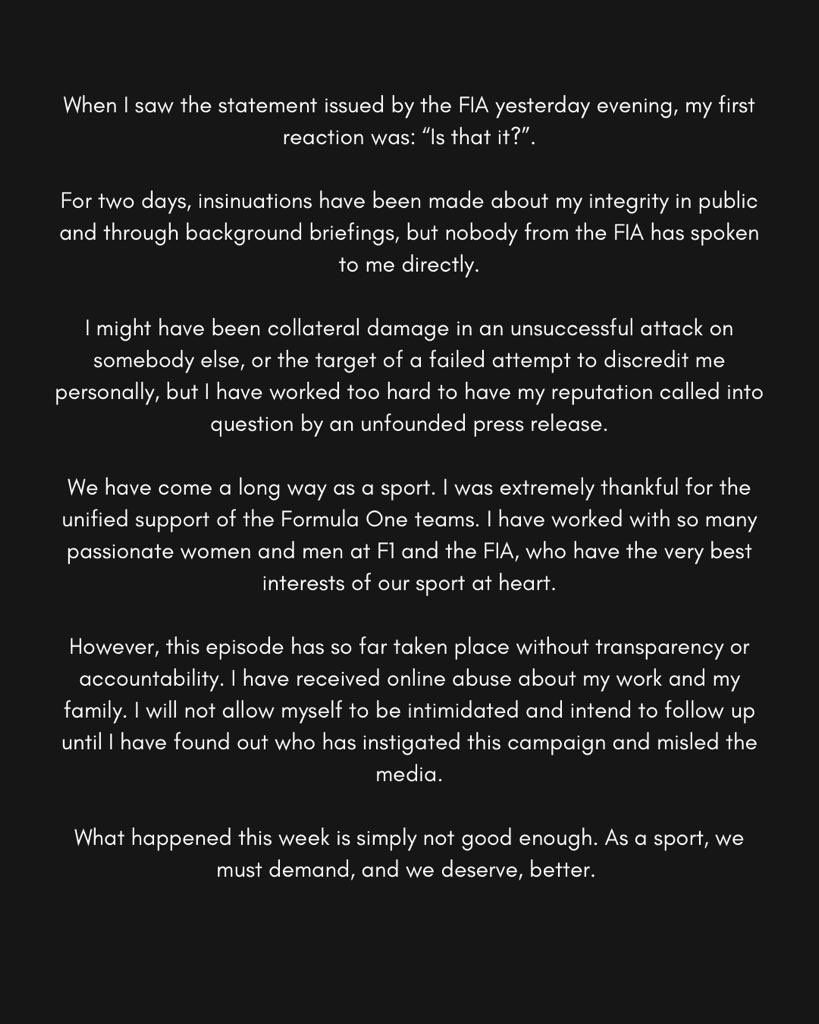 When I saw the statement issued by the FIA yesterday evening, my first reaction was: “Is that it?”.

For two days, insinuations have been made about my integrity in public and through background briefings, but nobody from the FIA has spoken to me directly.

I might have been collateral damage in an unsuccessful attack on somebody else, or the target of a failed attempt to discredit me personally, but I have worked too hard to have my reputation called into question by an unfounded press release.

We have come a long way as a sport. I was extremely thankful for the unified support of the Formula One teams. I have worked with so many passionate women and men at F1 and the FIA, who have the very best interests of our sport at heart.

However, this episode has so far taken place without transparency or accountability. I have received online abuse about my work and my family. I will not allow myself to be intimidated and intend to follow up until I have found out who has instigated this campaign and misled the media.

What happened this week is simply not good enough. As a sport, we must demand, and we deserve, better.